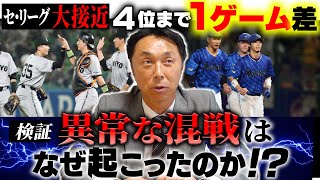 セ・リーグ 大接近 4位まで1ゲーム差

検証 異常な混戦は なぜ起こったのか!?